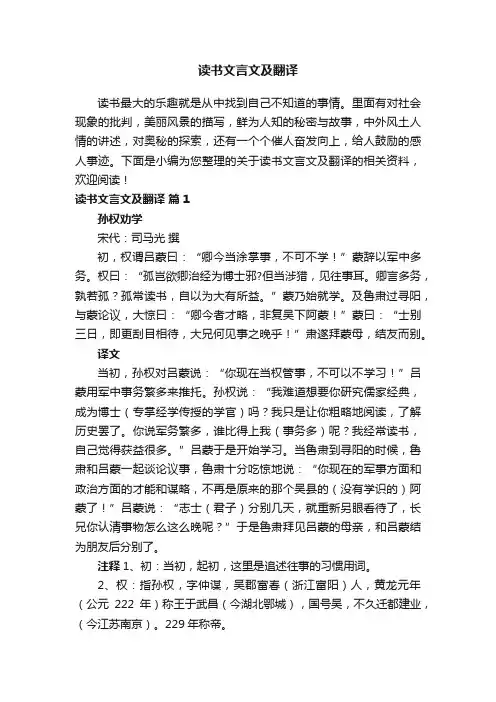 读书文言文及翻译

读书最大的乐趣就是从中找到自己不知道的事情。里面有对社会现象的批判，美丽风景的描写，鲜为人知的秘密与故事，中外风土人情的讲述，对奥秘的探索，还有一个个催人奋发向上，给人鼓励的感人事迹。下面是小编为您整理的关于读书文言文及翻译的相关资料，欢迎阅读！

读书文言文及翻译 篇1

孙权劝学

宋代：司马光 撰

初，权谓吕蒙曰：“卿今当涂掌事，不可不学！”蒙辞以军中多务。权曰：“孤岂欲卿治经为博士邪?但当涉猎，见往事耳。卿言多务，孰若孤？孤常读书，自以为大有所益。”蒙乃始就学。及鲁肃过寻阳，与蒙论议，大惊曰：“卿今者才略，非复吴下阿蒙！”蒙曰：“士别三日，即更刮目相待，大兄何见事之晚乎！”肃遂拜蒙母，结友而别。

译文

当初，孙权对吕蒙说：“你现在当权管事，不可以不学习！”吕蒙用军中事务繁多来推托。孙权说：“我难道想要你研究儒家经典，成为博士（专掌经学传授的学官）吗？我只是让你粗略地阅读，了解历史罢了。你说军务繁多，谁比得上我（事务多）呢？我经常读书，自己觉得获益很多。”吕蒙于是开始学习。当鲁肃到寻阳的时候，鲁肃和吕蒙一起谈论议事，鲁肃十分吃惊地说：“你现在的军事方面和政治方面的才能和谋略，不再是原来的那个吴县的（没有学识的）阿蒙了！”吕蒙说：“志士（君子）分别几天，就重新另眼看待了，长兄你认清事物怎么这么晚呢？”于是鲁肃拜见吕蒙的母亲，和吕蒙结为朋友后分别了。

注释 1、初：当初，起初，这里是追述往事的习惯用词。

2、权：指孙权，字仲谋，吴郡富春（浙江富阳）人，黄龙元年（公元 222 年）称王于武昌（今湖北鄂城），国号吴，不久迁都建业，（今江苏南京）。229 年称帝。